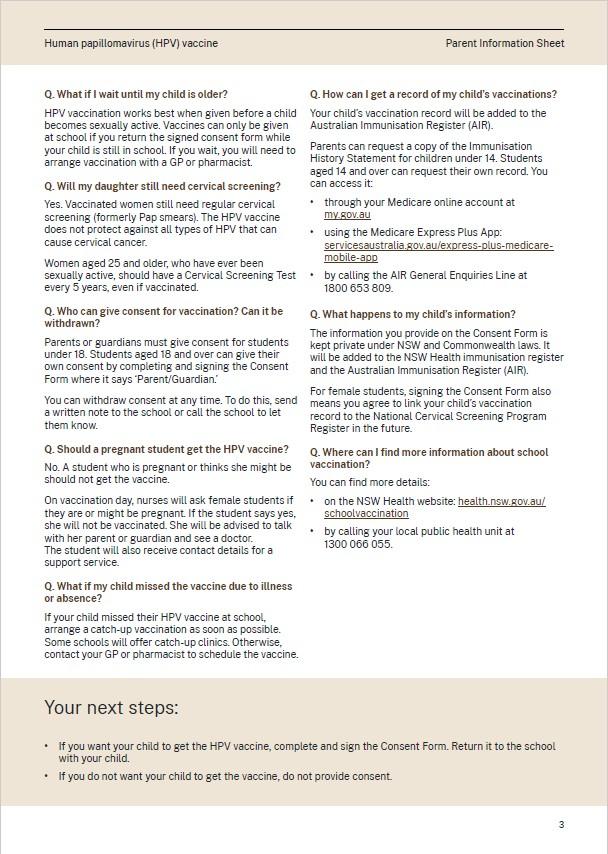 Human papillomavirus (HPV) vaccine

Parent Information Sheet

Q. What if I wait until my child is older?

HPV vaccination works best when given before a child becomes sexually active. Vaccines can only be given at school if you return the signed consent form while your child is still in school. If you wait, you will need to arrange vaccination with a GP or pharmacist.

Q. Will my daughter still need cervical screening?

Yes. Vaccinated women still need regular cervical screening (formerly Pap smears). The HPV vaccine does not protect against all types of HPV that can cause cervical cancer.

Women aged 25 and older, who have ever been sexually active, should have a Cervical Screening Test every 5 years, even if vaccinated.

Q. Who can give consent for vaccination? Can it be withdrawn?

Parents or guardians must give consent for students under 18. Students aged 18 and over can give their own consent by completing and signing the Consent Form where it says 'Parent/Guardian.'

You can withdraw consent at any time. To do this, send a written note to the school or call the school to let them know.

Q. Should a pregnant student get the HPV vaccine?

No. A student who is pregnant or thinks she might be should not get the vaccine.

On vaccination day, nurses will ask female students if they are or might be pregnant. If the student says yes, she will not be vaccinated. She will be advised to talk with her parent or guardian and see a doctor.
The student will also receive contact details for a support service.

Q. What if my child missed the vaccine due to illness or absence?

If your child missed their HPV vaccine at school, arrange a catch-up vaccination as soon as possible. Some schools will offer catch-up clinics. Otherwise, contact your GP or pharmacist to schedule the vaccine.

Q. How can I get a record of my child's vaccinations?

Your child's vaccination record will be added to the Australian Immunisation Register (AIR).

Parents can request a copy of the Immunisation History Statement for children under 14. Students aged 14 and over can request their own record. You can access it:

• through your Medicare online account at my.gov.au
• using the Medicare Express Plus App: servicesaustralia.gov.au/express-plus-medicare-mobile-app
• by calling the AIR General Enquiries Line at 1800 653 809.

Q. What happens to my child's information?

The information you provide on the Consent Form is kept private under NSW and Commonwealth laws. It will be added to the NSW Health immunisation register and the Australian Immunisation Register (AIR).

For female students, signing the Consent Form also means you agree to link your child's vaccination record to the National Cervical Screening Program Register in the future.

Q. Where can I find more information about school vaccination?

You can find more details:

• on the NSW Health website: health.nsw.gov.au/schoolvaccination
• by calling your local public health unit at 1300 066 055.

Your next steps:

• If you want your child to get the HPV vaccine, complete and sign the Consent Form. Return it to the school with your child.
• If you do not want your child to get the vaccine, do not provide consent.

3